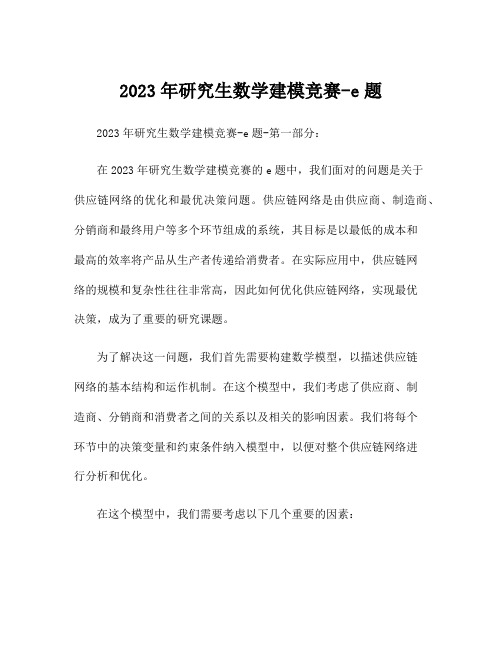 2023 年研究生数学建模竞赛-e 题

2023 年研究生数学建模竞赛-e 题-第一部分：

在 2023 年研究生数学建模竞赛的 e 题中，我们面对的问题是关于供应链网络的优化和最优决策问题。供应链网络是由供应商、制造商、分销商和最终用户等多个环节组成的系统，其目标是以最低的成本和最高的效率将产品从生产者传递给消费者。在实际应用中，供应链网络的规模和复杂性往往非常高，因此如何优化供应链网络，实现最优决策，成为了重要的研究课题。

为了解决这一问题，我们首先需要构建数学模型，以描述供应链网络的基本结构和运作机制。在这个模型中，我们考虑了供应商、制造商、分销商和消费者之间的关系以及相关的影响因素。我们将每个环节中的决策变量和约束条件纳入模型中，以便对整个供应链网络进行分析和优化。

在这个模型中，我们需要考虑以下几个重要的因素：